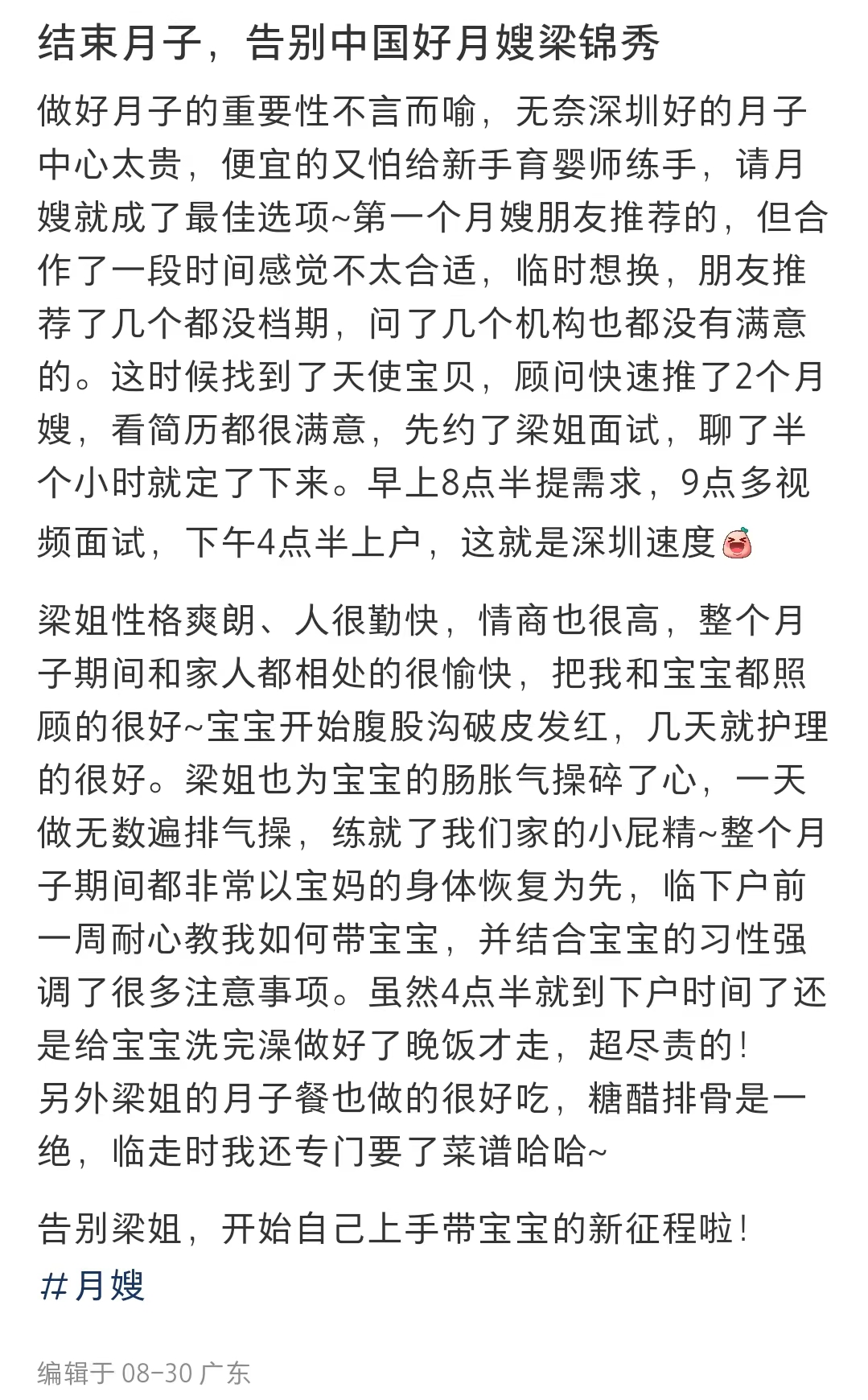 结束月子，告别中国好月嫂梁锦秀

做好月子的重要性不言而喻，无奈深圳好的月子中心太贵，便宜的又怕给新手育婴师练手，请月嫂就成了最佳选项~第一个月嫂朋友推荐的，但合作了一段时间感觉不太合适，临时想换，朋友推荐了几个都没档期，问了几个机构也都没有满意的。这时候找到了天使宝贝，顾问快速推了2个月嫂，看简历都很满意，先约了梁姐面试，聊了半个小时就定了下来。早上8点半提需求，9点多视频面试，下午4点半上户，这就是深圳速度

梁姐性格爽朗、人很勤快，情商也很高，整个月子期间和家人都相处的很愉快，把我和宝宝都照顾的很好~宝宝开始腹股沟破皮发红，几天就护理的很好。梁姐也为宝宝的肠胀气操碎了心，一天做无数遍排气操，练就了我们家的小屁精~整个月子期间都非常以宝妈的身体恢复为先，临下户前一周耐心教我如何带宝宝，并结合宝宝的习性强调了很多注意事项。虽然4点半就到下户时间了还是给宝宝洗完澡做好了晚饭才走，超尽责的！
另外梁姐的月子餐也做的很好吃，糖醋排骨是一绝，临走时我还专门要了菜谱哈哈~

告别梁姐，开始自己上手带宝宝的新征程啦！
#月嫂

编辑于 08-30 广东